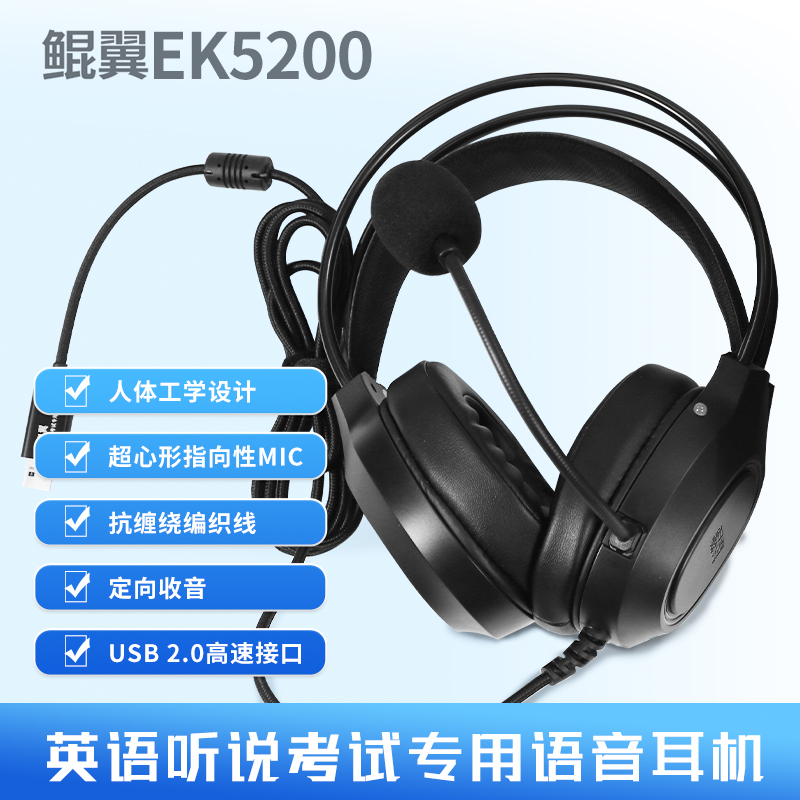 鲲翼EK5200

人体工学设计

超心形指向性MIC

抗缠绕编织线

定向收音

USB 2.0高速接口

英语听说考试专用语音耳机